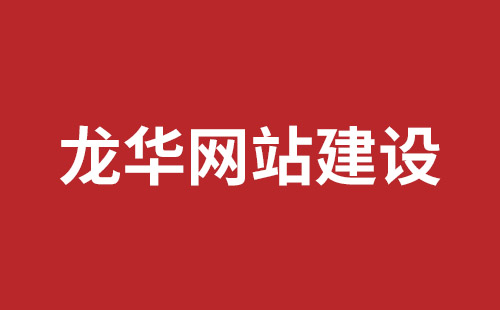 龙华网站建设